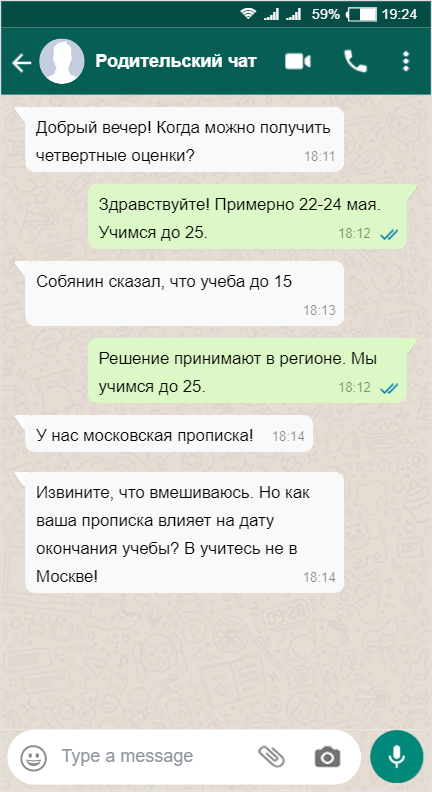 59% 19:24

Родительский чат

Добрый вечер! Когда можно получить четвертные оценки? 18:11

Здравствуйте! Примерно 22-24 мая. Учимся до 25. 18:12

Собянин сказал, что учеба до 15 18:13

Решение принимают в регионе. Мы учимся до 25. 18:12

У нас московская прописка! 18:14

Извините, что вмешиваюсь. Но как ваша прописка влияет на дату окончания учебы? В учитесь не в Москве! 18:14

Type a message